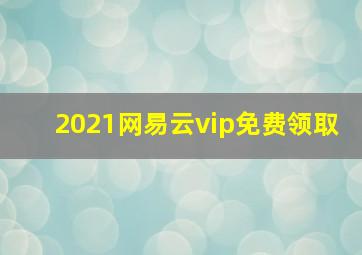 2021网易云vip免费领取